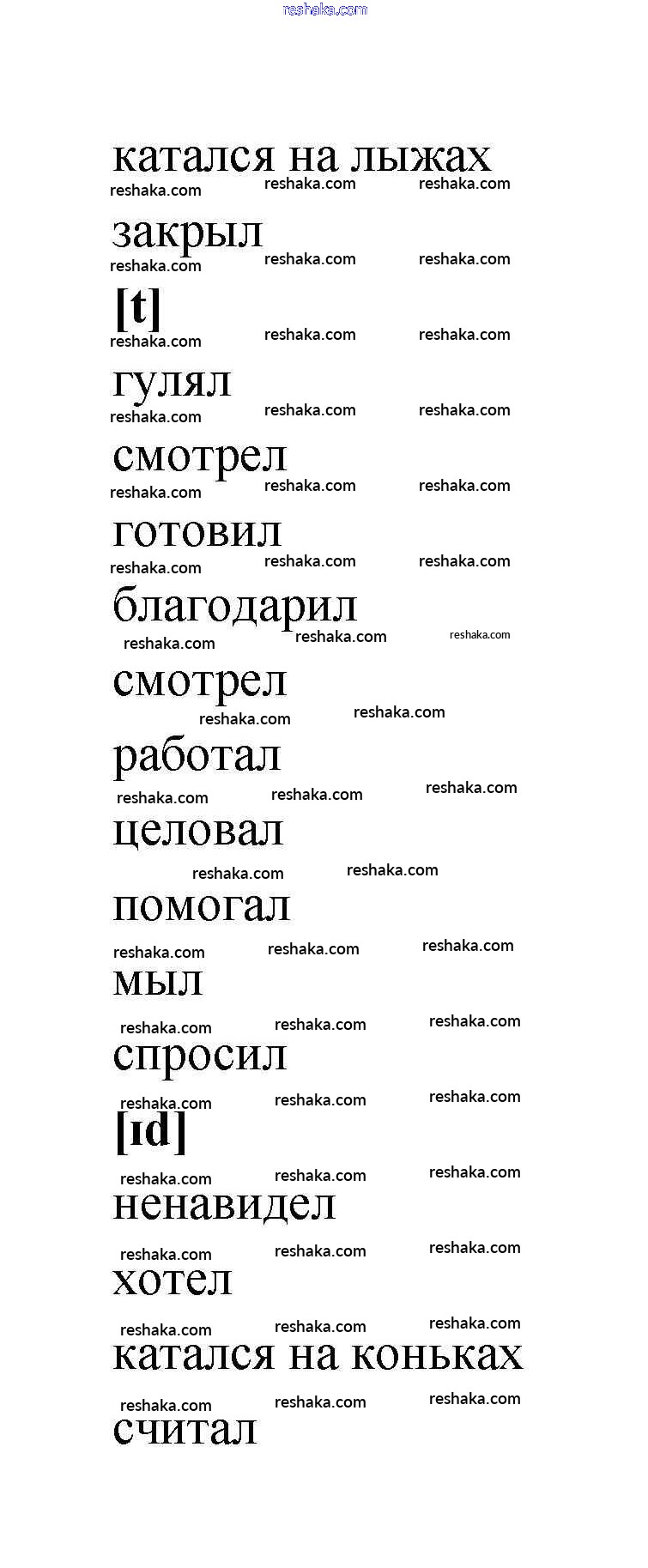 reshaka.com

катался на лыжах
reshaka.com reshaka.com reshaka.com
закрыл
reshaka.com reshaka.com reshaka.com
[t]
reshaka.com reshaka.com reshaka.com
гулял
reshaka.com reshaka.com reshaka.com
смотрел
reshaka.com reshaka.com reshaka.com
готовил
reshaka.com reshaka.com reshaka.com
благодарил
reshaka.com reshaka.com reshaka.com
смотрел
reshaka.com reshaka.com
работал
reshaka.com reshaka.com reshaka.com
целовал
reshaka.com reshaka.com
помогал
reshaka.com reshaka.com reshaka.com
мыл
reshaka.com reshaka.com reshaka.com
спросил
reshaka.com reshaka.com reshaka.com
[ɪd]
reshaka.com reshaka.com reshaka.com
ненавидел
reshaka.com reshaka.com reshaka.com
хотел
reshaka.com reshaka.com reshaka.com
катался на коньках
reshaka.com reshaka.com reshaka.com
считал